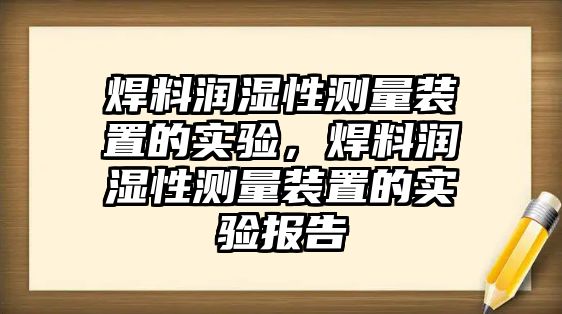 焊料润湿性测量装置的实验，焊料润湿性测量装置的实验报告